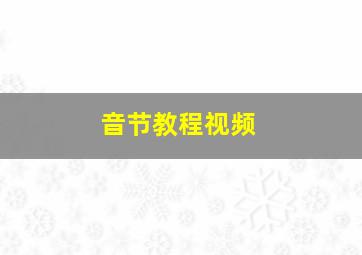 音节教程视频